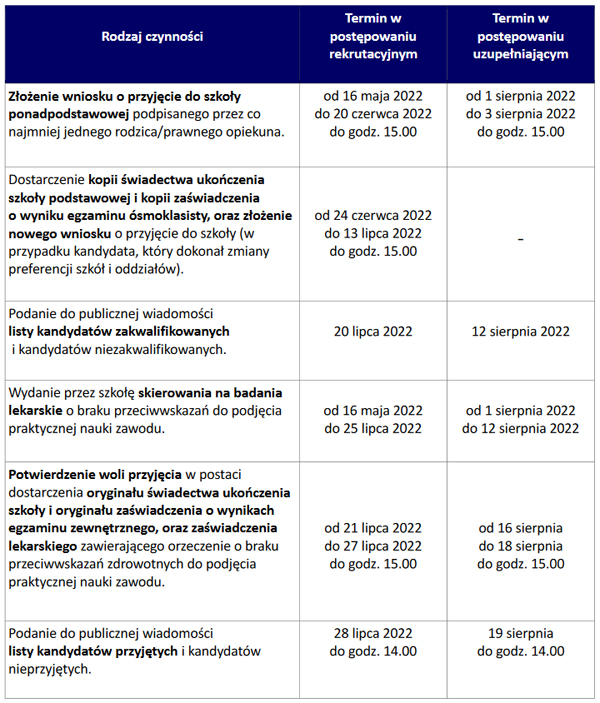 | Rodzaj czynności | Termin w postępowaniu rekrutacyjnym | Termin w postępowaniu uzupełniającym |
|---|---|---|
| Złożenie wniosku o przyjęcie do szkoły ponadpodstawowej podpisanego przez co najmniej jednego rodzica/prawnego opiekuna. | od 16 maja 2022 do 20 czerwca 2022 do godz. 15.00 | od 1 sierpnia 2022 do 3 sierpnia 2022 do godz. 15.00 |
| Dostarczenie kopii świadectwa ukończenia szkoły podstawowej i kopii zaświadczenia o wyniku egzaminu ósmoklasisty, oraz złożenie nowego wniosku o przyjęcie do szkoły (w przypadku kandydata, który dokonał zmiany preferencji szkół i oddziałów). | od 24 czerwca 2022 do 13 lipca 2022 do godz. 15.00 | - |
| Podanie do publicznej wiadomości listy kandydatów zakwalifikowanych i kandydatów niezakwalifikowanych. | 20 lipca 2022 | 12 sierpnia 2022 |
| Wydanie przez szkołę skierowania na badania lekarskie o braku przeciwwskazań do podjęcia praktycznej nauki zawodu. | od 16 maja 2022 do 25 lipca 2022 | od 1 sierpnia 2022 do 12 sierpnia 2022 |
| Potwierdzenie woli przyjęcia w postaci dostarczenia oryginału świadectwa ukończenia szkoły i oryginału zaświadczenia o wynikach egzaminu zewnętrznego, oraz zaświadczenia lekarskiego zawierającego orzeczenie o braku przeciwwskazań zdrowotnych do podjęcia praktycznej nauki zawodu. | od 21 lipca 2022 do 27 lipca 2022 do godz. 15.00 | od 16 sierpnia do 18 sierpnia do godz. 15.00 |
| Podanie do publicznej wiadomości listy kandydatów przyjętych i kandydatów nieprzyjętych. | 28 lipca 2022 do godz. 14.00 | 19 sierpnia do godz. 14.00 |